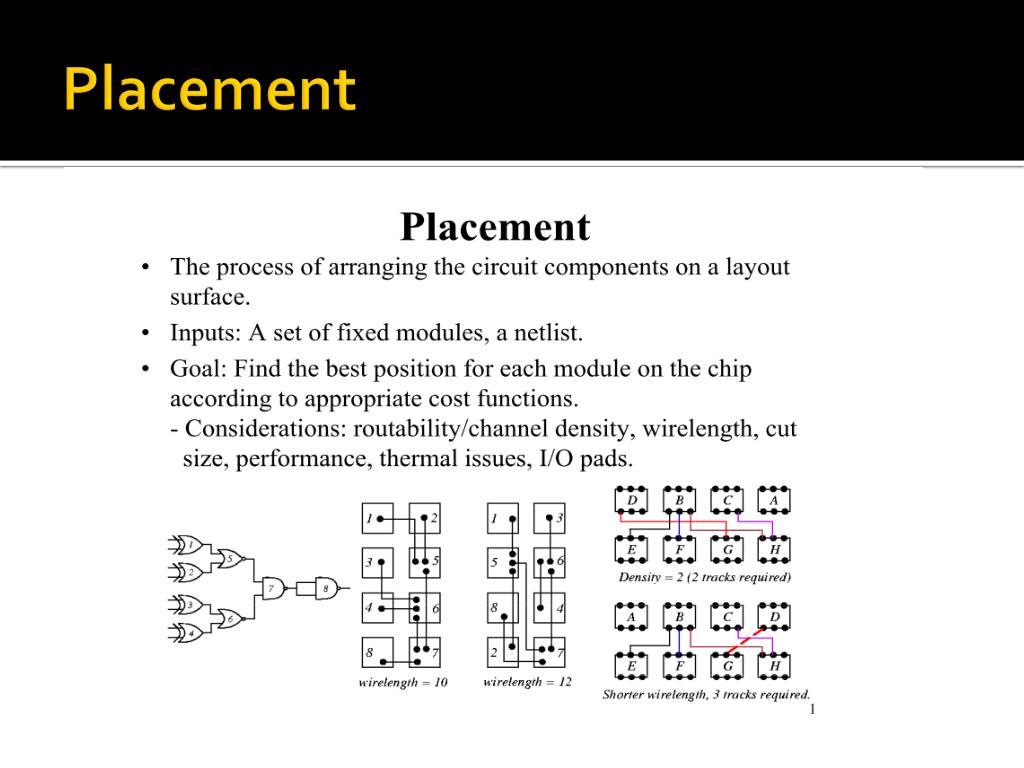 Placement

Placement

• The process of arranging the circuit components on a layout surface.
• Inputs: A set of fixed modules, a netlist.
• Goal: Find the best position for each module on the chip according to appropriate cost functions.
- Considerations: routability/channel density, wirelength, cut size, performance, thermal issues, I/O pads.

1 2 3 4 5 6 7 8

1 2 3 5 4 6 8 7
wirelength = 10

1 3 5 6 8 4 2 7
wirelength = 12

D B C A
E F G H
Density = 2 (2 tracks required)

A B C D
E F G H
Shorter wirelength, 3 tracks required.

1